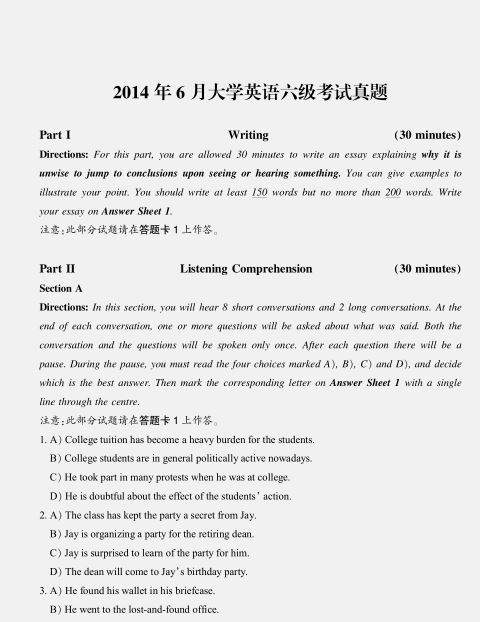 2014 年 6 月大学英语六级考试真题

Part I Writing (30 minutes)

Directions: For this part, you are allowed 30 minutes to write an essay explaining why it is unwise to jump to conclusions upon seeing or hearing something. You can give examples to illustrate your point. You should write at least 150 words but no more than 200 words. Write your essay on Answer Sheet 1.

注意:此部分试题请在答题卡 1 上作答。

Part II Listening Comprehension (30 minutes)

Section A

Directions: In this section, you will hear 8 short conversations and 2 long conversations. At the end of each conversation, one or more questions will be asked about what was said. Both the conversation and the questions will be spoken only once. After each question there will be a pause. During the pause, you must read the four choices marked A), B), C) and D), and decide which is the best answer. Then mark the corresponding letter on Answer Sheet 1 with a single line through the centre.

注意:此部分试题请在答题卡 1 上作答。

1. A) College tuition has become a heavy burden for the students.
B) College students are in general politically active nowadays.
C) He took part in many protests when he was at college.
D) He is doubtful about the effect of the students' action.

2. A) The class has kept the party a secret from Jay.
B) Jay is organizing a party for the retiring dean.
C) Jay is surprised to learn of the party for him.
D) The dean will come to Jay's birthday party.

3. A) He found his wallet in his briefcase.
B) He went to the lost-and-found office.